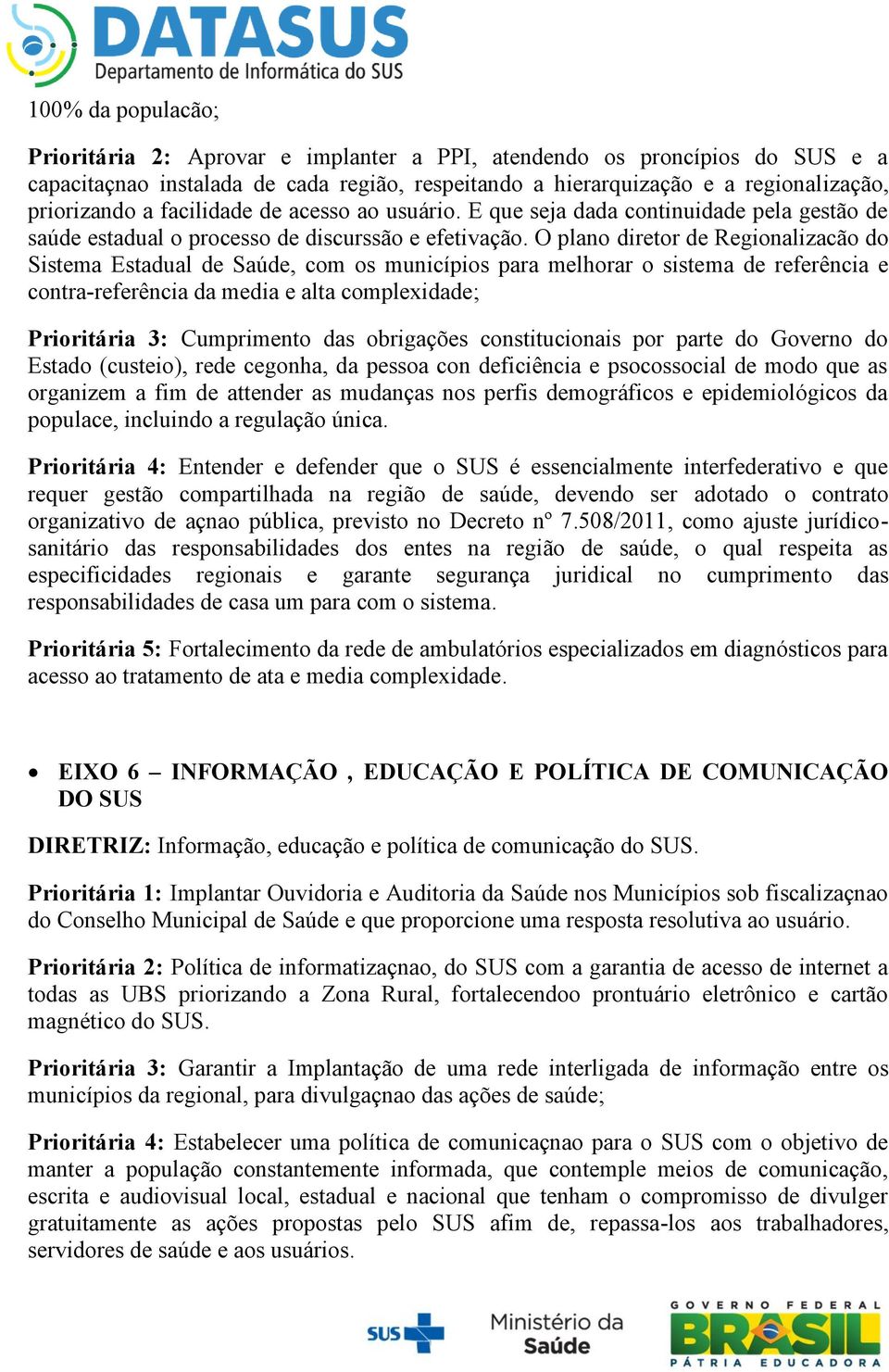 DATASUS
Departamento de Informática do SUS

100% da populacão;

Prioritária 2: Aprovar e implanter a PPI, atendendo os proncípios do SUS e a capacitaçnao instalada de cada região, respeitando a hierarquização e a regionalização, priorizando a facilidade de acesso ao usuário. E que seja dada continuidade pela gestão de saúde estadual o processo de discurssão e efetivação. O plano diretor de Regionalizacão do Sistema Estadual de Saúde, com os municípios para melhorar o sistema de referência e contra-referência da media e alta complexidade;

Prioritária 3: Cumprimento das obrigações constitucionais por parte do Governo do Estado (custeio), rede cegonha, da pessoa con deficiência e psocossocial de modo que as organizem a fim de attender as mudanças nos perfis demográficos e epidemiológicos da populace, incluindo a regulação única.

Prioritária 4: Entender e defender que o SUS é essencialmente interfederativo e que requer gestão compartilhada na região de saúde, devendo ser adotado o contrato organizativo de açnao pública, previsto no Decreto nº 7.508/2011, como ajuste jurídico-sanitário das responsabilidades dos entes na região de saúde, o qual respeita as especificidades regionais e garante segurança juridical no cumprimento das responsabilidades de casa um para com o sistema.

Prioritária 5: Fortalecimento da rede de ambulatórios especializados em diagnósticos para acesso ao tratamento de ata e media complexidade.

• EIXO 6 – INFORMAÇÃO , EDUCAÇÃO E POLÍTICA DE COMUNICAÇÃO DO SUS

DIRETRIZ: Informação, educação e política de comunicação do SUS.

Prioritária 1: Implantar Ouvidoria e Auditoria da Saúde nos Municípios sob fiscalizaçnao do Conselho Municipal de Saúde e que proporcione uma resposta resolutiva ao usuário.

Prioritária 2: Política de informatizaçnao, do SUS com a garantia de acesso de internet a todas as UBS priorizando a Zona Rural, fortalecendoo prontuário eletrônico e cartão magnético do SUS.

Prioritária 3: Garantir a Implantação de uma rede interligada de informação entre os municípios da regional, para divulgaçnao das ações de saúde;

Prioritária 4: Estabelecer uma política de comunicaçnao para o SUS com o objetivo de manter a população constantemente informada, que contemple meios de comunicação, escrita e audiovisual local, estadual e nacional que tenham o compromisso de divulger gratuitamente as ações propostas pelo SUS afim de, repassa-los aos trabalhadores, servidores de saúde e aos usuários.

SUS Ministério da Saúde GOVERNO FEDERAL BRASIL PÁTRIA EDUCADORA